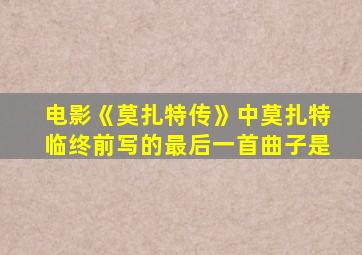 电影《莫扎特传》中莫扎特临终前写的最后一首曲子是